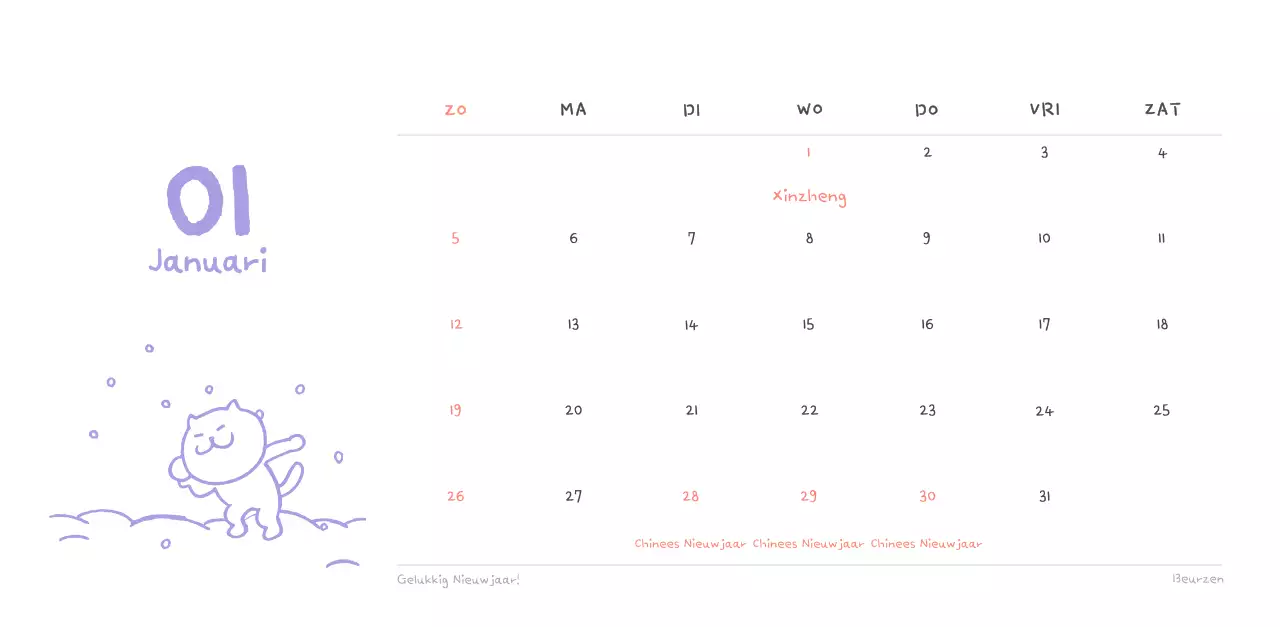 01
Januari

| ZO | MA | DI | WO | DO | VRI | ZAT |
|---|---|---|---|---|---|---|
| | | | 1 Xinzheng | 2 | 3 | 4 |
| 5 | 6 | 7 | 8 | 9 | 10 | 11 |
| 12 | 13 | 14 | 15 | 16 | 17 | 18 |
| 19 | 20 | 21 | 22 | 23 | 24 | 25 |
| 26 | 27 | 28 Chinees Nieuwjaar | 29 Chinees Nieuwjaar | 30 Chinees Nieuwjaar | 31 | |

Gelukkig Nieuwjaar!
Beurzen